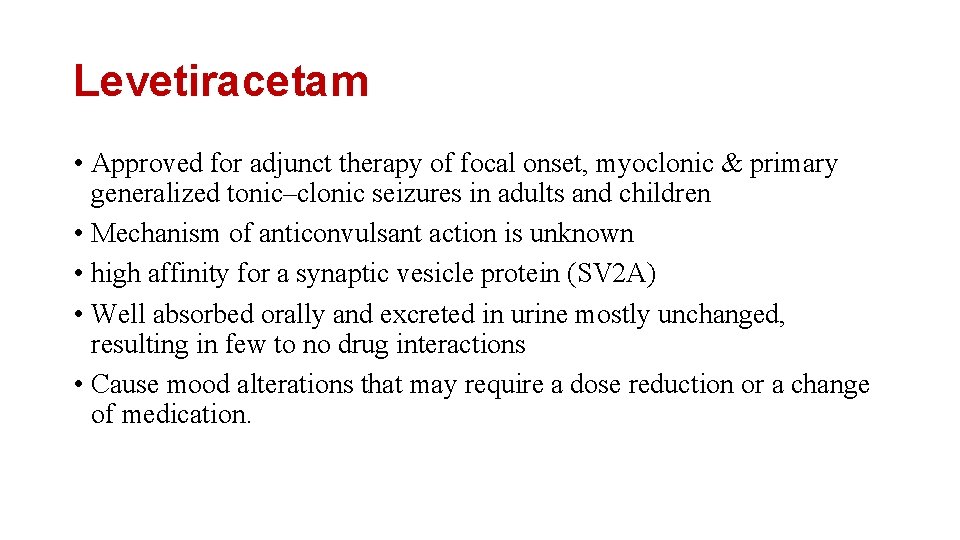 Levetiracetam

• Approved for adjunct therapy of focal onset, myoclonic & primary generalized tonic–clonic seizures in adults and children
• Mechanism of anticonvulsant action is unknown
• high affinity for a synaptic vesicle protein (SV2A)
• Well absorbed orally and excreted in urine mostly unchanged, resulting in few to no drug interactions
• Cause mood alterations that may require a dose reduction or a change of medication.